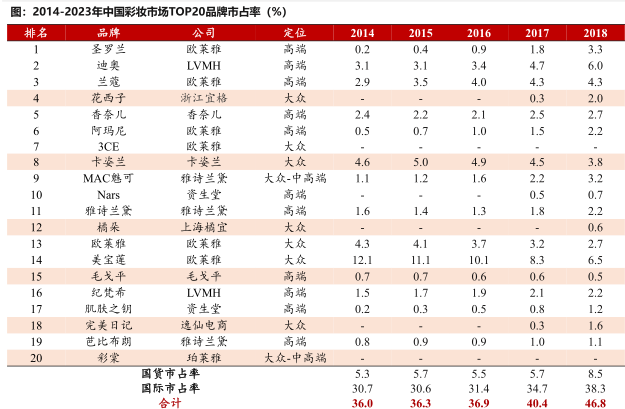 图：2014-2023年中国彩妆市场TOP20品牌市占率（%）

| 排名 | 品牌 | 公司 | 定位 | 2014 | 2015 | 2016 | 2017 | 2018 |
|---|---|---|---|---|---|---|---|---|
| 1 | 圣罗兰 | 欧莱雅 | 高端 | 0.2 | 0.4 | 0.9 | 1.8 | 3.3 |
| 2 | 迪奥 | LVMH | 高端 | 3.1 | 3.1 | 3.4 | 4.7 | 6.0 |
| 3 | 兰蔻 | 欧莱雅 | 高端 | 2.9 | 3.5 | 4.0 | 4.3 | 4.3 |
| 4 | 花西子 | 浙江宜格 | 大众 | - | - | - | 0.3 | 2.0 |
| 5 | 香奈儿 | 香奈儿 | 高端 | 2.4 | 2.2 | 2.1 | 2.5 | 2.7 |
| 6 | 阿玛尼 | 欧莱雅 | 高端 | 0.5 | 0.7 | 1.0 | 1.5 | 2.2 |
| 7 | 3CE | 欧莱雅 | 大众 | - | - | - | - | - |
| 8 | 卡姿兰 | 卡姿兰 | 大众 | 4.6 | 5.0 | 4.9 | 4.5 | 3.8 |
| 9 | MAC魅可 | 雅诗兰黛 | 大众-中高端 | 1.1 | 1.2 | 1.6 | 2.2 | 3.2 |
| 10 | Nars | 资生堂 | 高端 | - | - | - | 0.5 | 0.7 |
| 11 | 雅诗兰黛 | 雅诗兰黛 | 高端 | 1.6 | 1.4 | 1.3 | 1.8 | 2.2 |
| 12 | 橘朵 | 上海橘宜 | 大众 | - | - | - | - | 0.6 |
| 13 | 欧莱雅 | 欧莱雅 | 大众 | 4.3 | 4.1 | 3.7 | 3.2 | 2.7 |
| 14 | 美宝莲 | 欧莱雅 | 大众 | 12.1 | 11.1 | 10.1 | 8.3 | 6.5 |
| 15 | 毛戈平 | 毛戈平 | 高端 | 0.7 | 0.7 | 0.6 | 0.6 | 0.5 |
| 16 | 纪梵希 | LVMH | 高端 | 1.5 | 1.7 | 1.9 | 2.1 | 2.2 |
| 17 | 肌肤之钥 | 资生堂 | 高端 | 0.2 | 0.3 | 0.5 | 0.8 | 1.2 |
| 18 | 完美日记 | 逸仙电商 | 大众 | - | - | - | 0.3 | 1.6 |
| 19 | 芭比布朗 | 雅诗兰黛 | 高端 | 0.8 | 0.9 | 0.9 | 1.0 | 1.1 |
| 20 | 彩棠 | 珀莱雅 | 大众-中高端 | - | - | - | - | - |
| | 国货市占率 | | | 5.3 | 5.7 | 5.5 | 5.7 | 8.5 |
| | 国际市占率 | | | 30.7 | 30.6 | 31.4 | 34.7 | 38.3 |
| | 合计 | | | 36.0 | 36.3 | 36.9 | 40.4 | 46.8 |